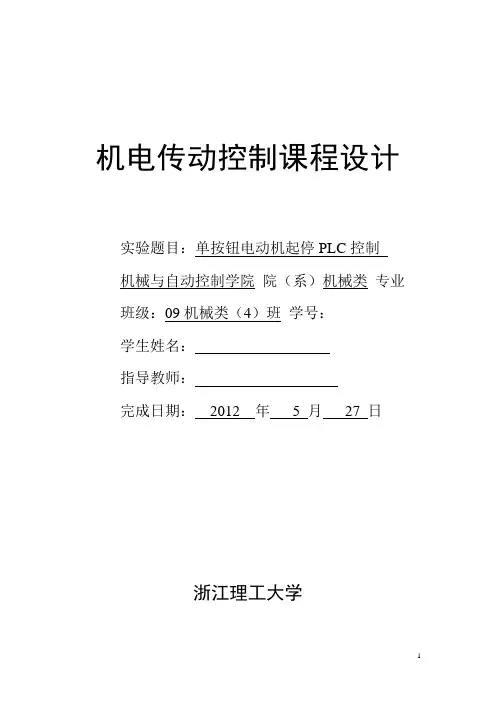 机电传动控制课程设计

实验题目：单按钮电动机起停 PLC 控制

机械与自动控制学院 院（系）机械类 专业

班级：09 机械类（4）班 学号：

学生姓名：

指导教师：

完成日期： 2012 年 5 月 27 日

浙江理工大学

1